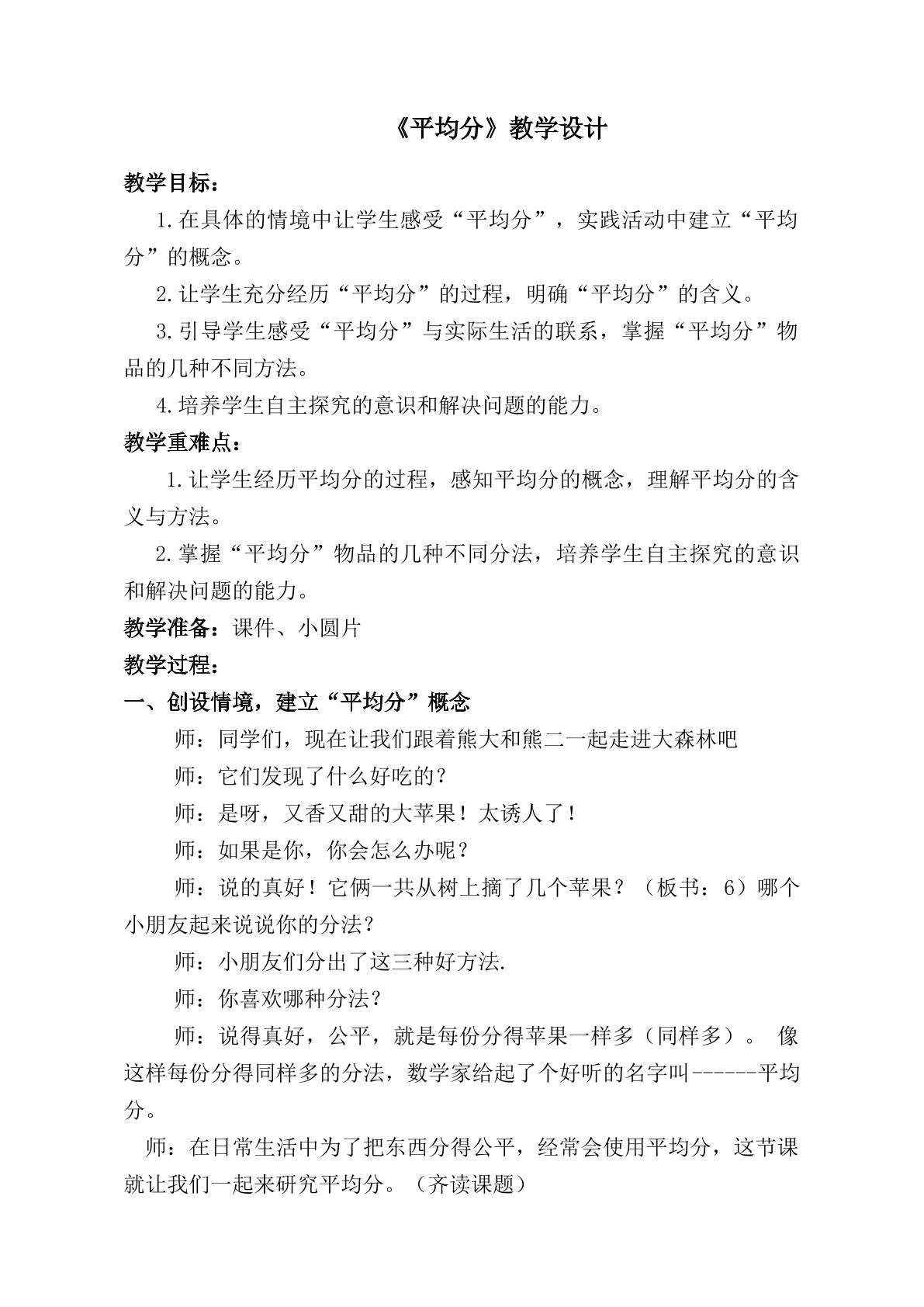 《平均分》教学设计

教学目标：

1.在具体的情境中让学生感受“平均分”，实践活动中建立“平均分”的概念。

2.让学生充分经历“平均分”的过程，明确“平均分”的含义。

3.引导学生感受“平均分”与实际生活的联系，掌握“平均分”物品的几种不同方法。

4.培养学生自主探究的意识和解决问题的能力。

教学重难点：

1.让学生经历平均分的过程，感知平均分的概念，理解平均分的含义与方法。

2.掌握“平均分”物品的几种不同分法，培养学生自主探究的意识和解决问题的能力。

教学准备：课件、小圆片

教学过程：

一、创设情境，建立“平均分”概念

师：同学们，现在让我们跟着熊大和熊二一起走进大森林吧

师：它们发现了什么好吃的？

师：是呀，又香又甜的大苹果！太诱人了！

师：如果是你，你会怎么办呢？

师：说的真好！它俩一共从树上摘了几个苹果？（板书：6）哪个小朋友起来说说你的分法？

师：小朋友们分出了这三种好方法.

师：你喜欢哪种分法？

师：说得真好，公平，就是每份分得苹果一样多（同样多）。 像这样每份分得同样多的分法，数学家给起了个好听的名字叫------平均分。

师：在日常生活中为了把东西分得公平，经常会使用平均分，这节课就让我们一起来研究平均分。（齐读课题）